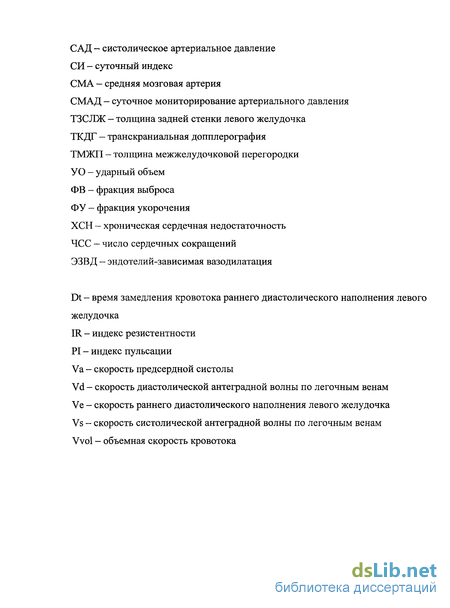 САД – систолическое артериальное давление
СИ – суточный индекс
СМА – средняя мозговая артерия
СМАД – суточное мониторирование артериального давления
ТЗСЛЖ – толщина задней стенки левого желудочка
ТКДГ – транскраниальная допплерография
ТМЖП – толщина межжелудочковой перегородки
УО – ударный объем
ФВ – фракция выброса
ФУ – фракция укорочения
ХСН – хроническая сердечная недостаточность
ЧСС – число сердечных сокращений
ЭЗВД – эндотелий-зависимая вазодилатация

Dt – время замедления кровотока раннего диастолического наполнения левого желудочка
IR – индекс резистентности
PI – индекс пульсации
Va – скорость предсердной систолы
Vd – скорость диастолической антеградной волны по легочным венам
Ve – скорость раннего диастолического наполнения левого желудочка
Vs – скорость систолической антеградной волны по легочным венам
Vvol – объемная скорость кровотока

dsLib.net
библиотека диссертаций